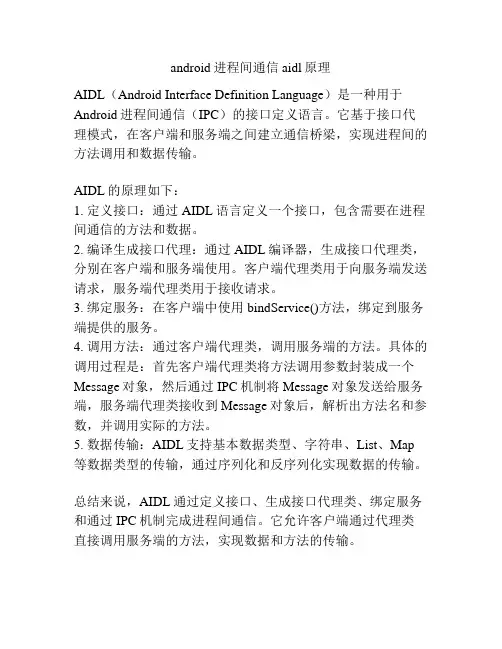 android 进程间通信 aidl 原理

AIDL（Android Interface Definition Language）是一种用于 Android 进程间通信（IPC）的接口定义语言。它基于接口代理模式，在客户端和服务端之间建立通信桥梁，实现进程间的方法调用和数据传输。

AIDL 的原理如下：
1. 定义接口：通过 AIDL 语言定义一个接口，包含需要在进程间通信的方法和数据。
2. 编译生成接口代理：通过 AIDL 编译器，生成接口代理类，分别在客户端和服务端使用。客户端代理类用于向服务端发送请求，服务端代理类用于接收请求。
3. 绑定服务：在客户端中使用 bindService()方法，绑定到服务端提供的服务。
4. 调用方法：通过客户端代理类，调用服务端的方法。具体的调用过程是：首先客户端代理类将方法调用参数封装成一个 Message 对象，然后通过 IPC 机制将 Message 对象发送给服务端，服务端代理类接收到 Message 对象后，解析出方法名和参数，并调用实际的方法。
5. 数据传输：AIDL 支持基本数据类型、字符串、List、Map 等数据类型的传输，通过序列化和反序列化实现数据的传输。

总结来说，AIDL 通过定义接口、生成接口代理类、绑定服务和通过 IPC 机制完成进程间通信。它允许客户端通过代理类直接调用服务端的方法，实现数据和方法的传输。